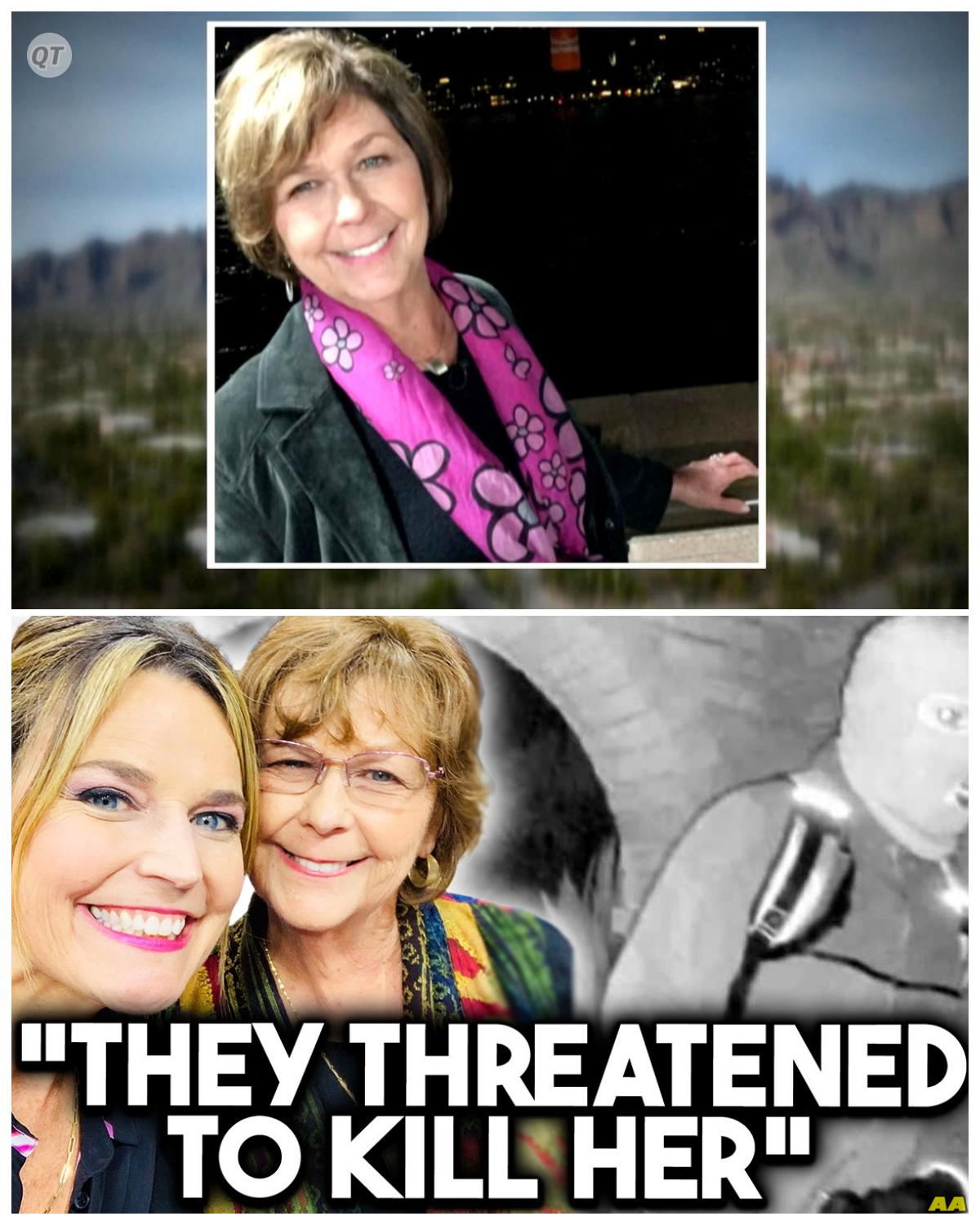 QT

"THEY THREATENED TO KILL HER"

AA